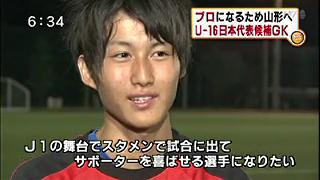 6:34

プロになるため山形へ
U-16日本代表候補GK

J1の舞台でスタメンで試合に出て
サポーターを喜ばせる選手になりたい